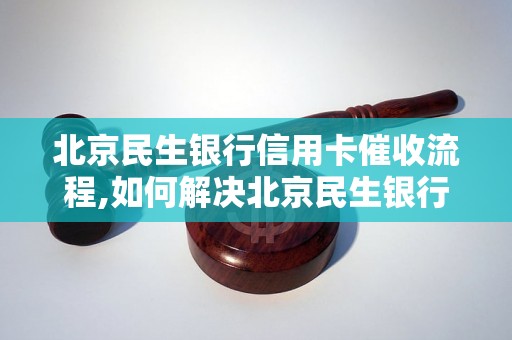 北京民生银行信用卡催收流程,如何解决北京民生银行